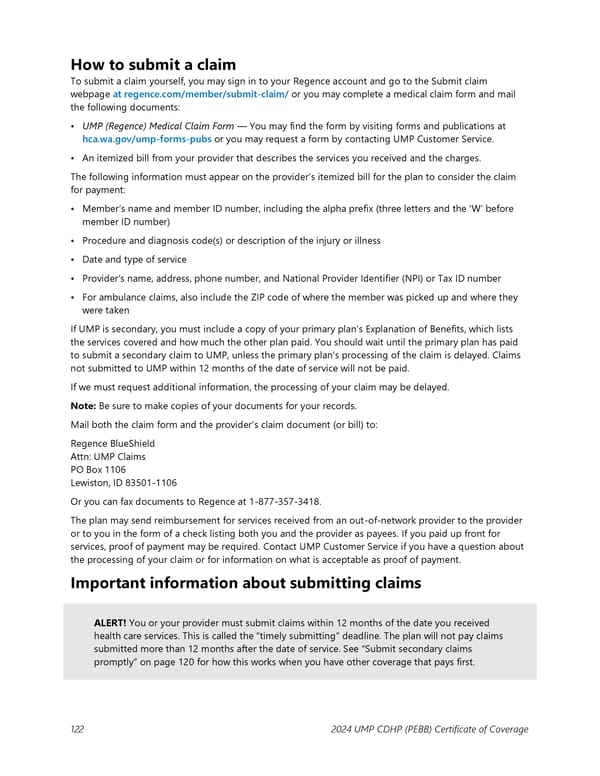 How to submit a claim

To submit a claim yourself, you may sign in to your Regence account and go to the Submit claim webpage at regence.com/member/submit-claim/ or you may complete a medical claim form and mail the following documents:

• UMP (Regence) Medical Claim Form — You may find the form by visiting forms and publications at hca.wa.gov/ump-forms-pubs or you may request a form by contacting UMP Customer Service.

• An itemized bill from your provider that describes the services you received and the charges.

The following information must appear on the provider's itemized bill for the plan to consider the claim for payment:

• Member's name and member ID number, including the alpha prefix (three letters and the 'W' before member ID number)

• Procedure and diagnosis code(s) or description of the injury or illness

• Date and type of service

• Provider's name, address, phone number, and National Provider Identifier (NPI) or Tax ID number

• For ambulance claims, also include the ZIP code of where the member was picked up and where they were taken

If UMP is secondary, you must include a copy of your primary plan's Explanation of Benefits, which lists the services covered and how much the other plan paid. You should wait until the primary plan has paid to submit a secondary claim to UMP, unless the primary plan's processing of the claim is delayed. Claims not submitted to UMP within 12 months of the date of service will not be paid.

If we must request additional information, the processing of your claim may be delayed.

Note: Be sure to make copies of your documents for your records.

Mail both the claim form and the provider's claim document (or bill) to:

Regence BlueShield
Attn: UMP Claims
PO Box 1106
Lewiston, ID 83501-1106

Or you can fax documents to Regence at 1-877-357-3418.

The plan may send reimbursement for services received from an out-of-network provider to the provider or to you in the form of a check listing both you and the provider as payees. If you paid up front for services, proof of payment may be required. Contact UMP Customer Service if you have a question about the processing of your claim or for information on what is acceptable as proof of payment.

Important information about submitting claims

ALERT! You or your provider must submit claims within 12 months of the date you received health care services. This is called the "timely submitting" deadline. The plan will not pay claims submitted more than 12 months after the date of service. See "Submit secondary claims promptly" on page 120 for how this works when you have other coverage that pays first.

122

2024 UMP CDHP (PEBB) Certificate of Coverage